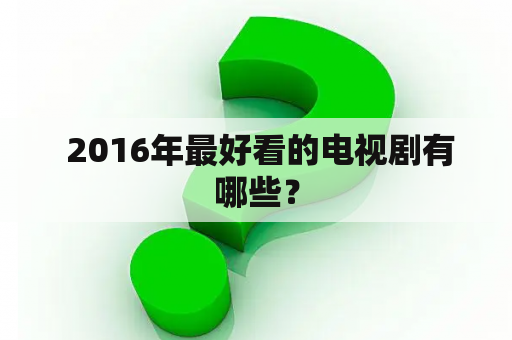 2016年最好看的电视剧有哪些？